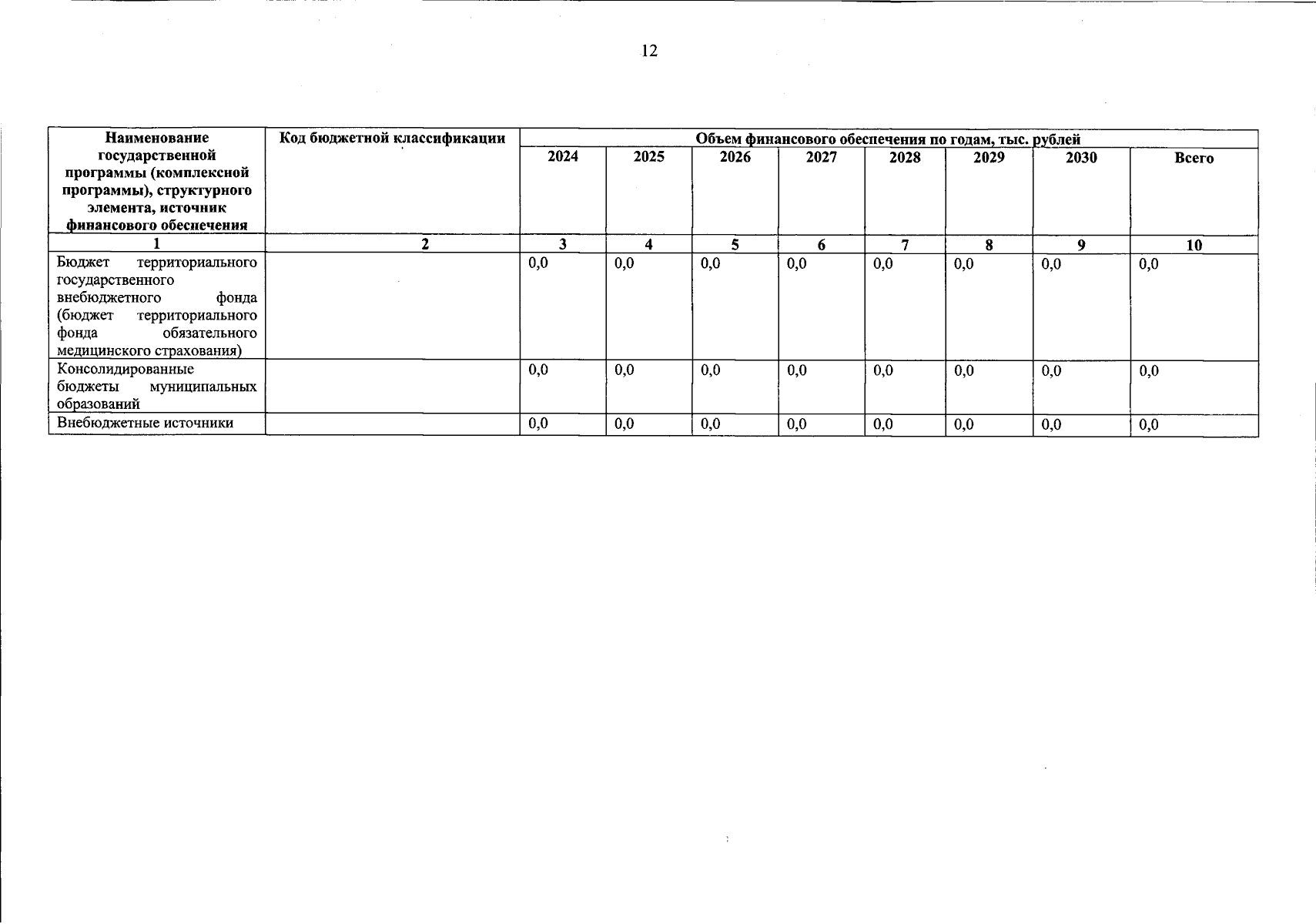 12

| Наименование государственной программы (комплексной программы), структурного элемента, источник финансового обеспечения | Код бюджетной классификации | Объем финансового обеспечения по годам, тыс. рублей | | | | | | | |
|---|---|---|---|---|---|---|---|---|---|
| | | 2024 | 2025 | 2026 | 2027 | 2028 | 2029 | 2030 | Всего |
| 1 | 2 | 3 | 4 | 5 | 6 | 7 | 8 | 9 | 10 |
| Бюджет территориального государственного внебюджетного фонда (бюджет территориального фонда обязательного медицинского страхования) | | 0,0 | 0,0 | 0,0 | 0,0 | 0,0 | 0,0 | 0,0 | 0,0 |
| Консолидированные бюджеты муниципальных образований | | 0,0 | 0,0 | 0,0 | 0,0 | 0,0 | 0,0 | 0,0 | 0,0 |
| Внебюджетные источники | | 0,0 | 0,0 | 0,0 | 0,0 | 0,0 | 0,0 | 0,0 | 0,0 |